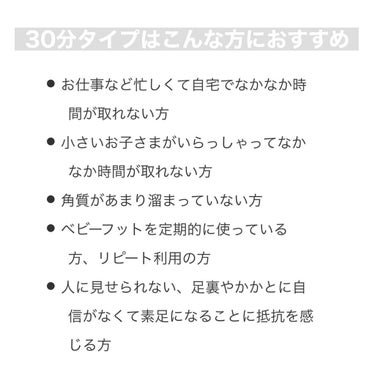 30分タイプはこんな方におすすめ

● お仕事など忙しくて自宅でなかなか時間が取れない方

● 小さいお子さまがいらっしゃってなかなか時間が取れない方

● 角質があまり溜まっていない方

● ベビーフットを定期的に使っている方、リピート利用の方

● 人に見せられない、足裏やかかとに自信がなくて素足になることに抵抗を感じる方